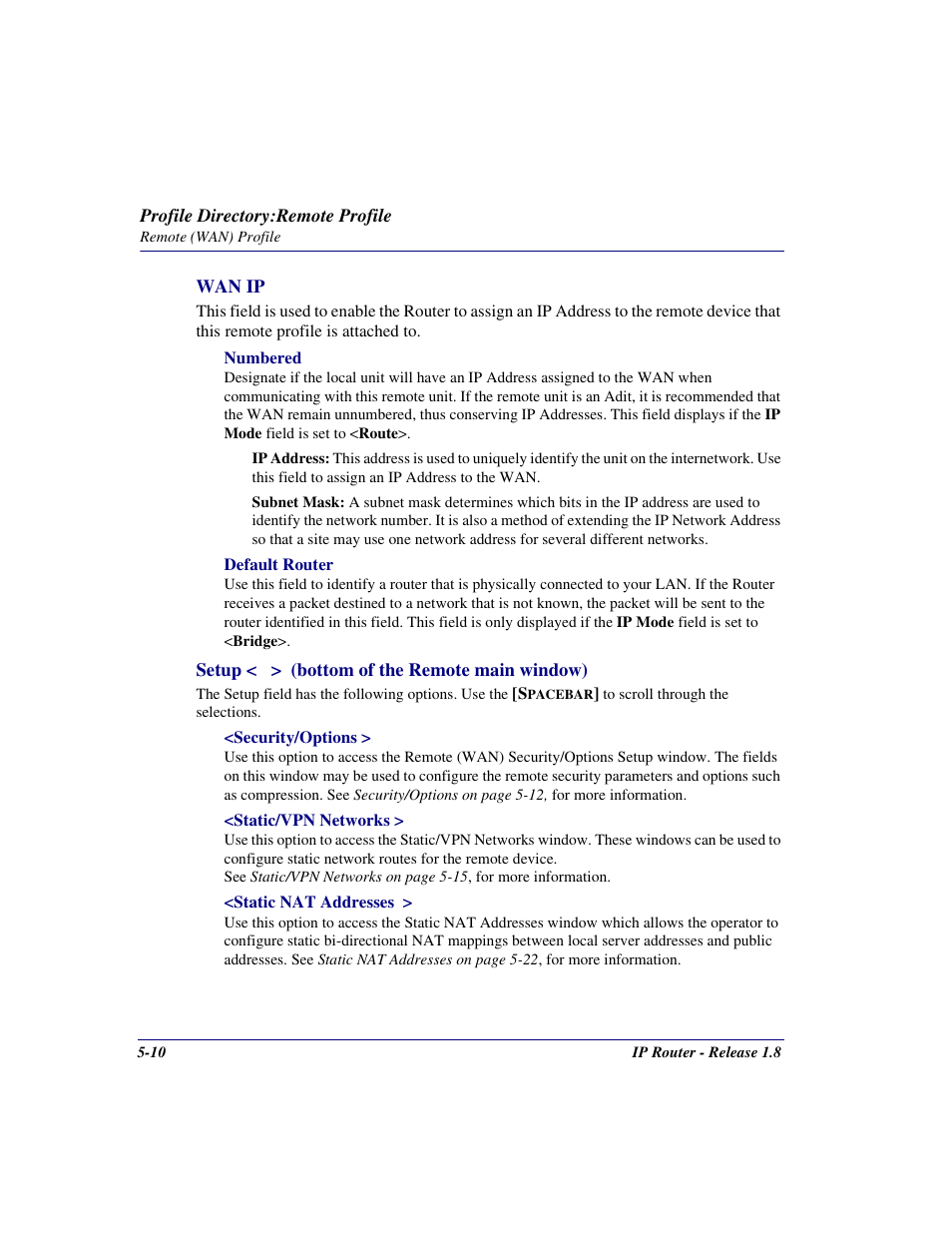 Profile Directory:Remote Profile
Remote (WAN) Profile

WAN IP
This field is used to enable the Router to assign an IP Address to the remote device that this remote profile is attached to.

Numbered
Designate if the local unit will have an IP Address assigned to the WAN when communicating with this remote unit. If the remote unit is an Adit, it is recommended that the WAN remain unnumbered, thus conserving IP Addresses. This field displays if the IP Mode field is set to <Route>.

IP Address: This address is used to uniquely identify the unit on the internetwork. Use this field to assign an IP Address to the WAN.

Subnet Mask: A subnet mask determines which bits in the IP address are used to identify the network number. It is also a method of extending the IP Network Address so that a site may use one network address for several different networks.

Default Router
Use this field to identify a router that is physically connected to your LAN. If the Router receives a packet destined to a network that is not known, the packet will be sent to the router identified in this field. This field is only displayed if the IP Mode field is set to <Bridge>.

Setup < > (bottom of the Remote main window)
The Setup field has the following options. Use the [SPACEBAR] to scroll through the selections.

<Security/Options >
Use this option to access the Remote (WAN) Security/Options Setup window. The fields on this window may be used to configure the remote security parameters and options such as compression. See Security/Options on page 5-12, for more information.

<Static/VPN Networks >
Use this option to access the Static/VPN Networks window. These windows can be used to configure static network routes for the remote device.
See Static/VPN Networks on page 5-15, for more information.

<Static NAT Addresses >
Use this option to access the Static NAT Addresses window which allows the operator to configure static bi-directional NAT mappings between local server addresses and public addresses. See Static NAT Addresses on page 5-22, for more information.

5-10
IP Router - Release 1.8